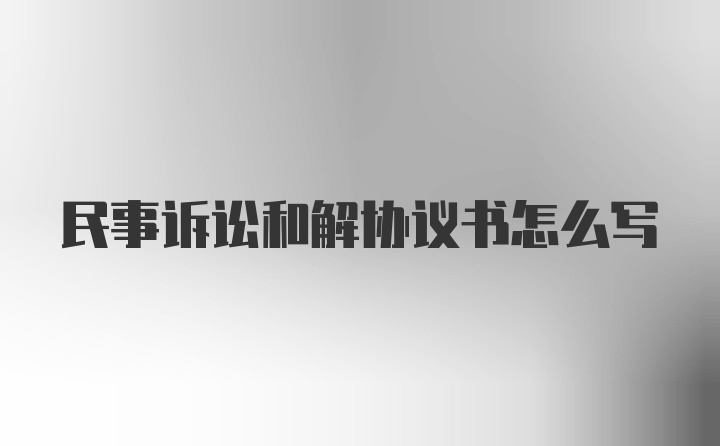 民事诉讼和解协议书怎么写